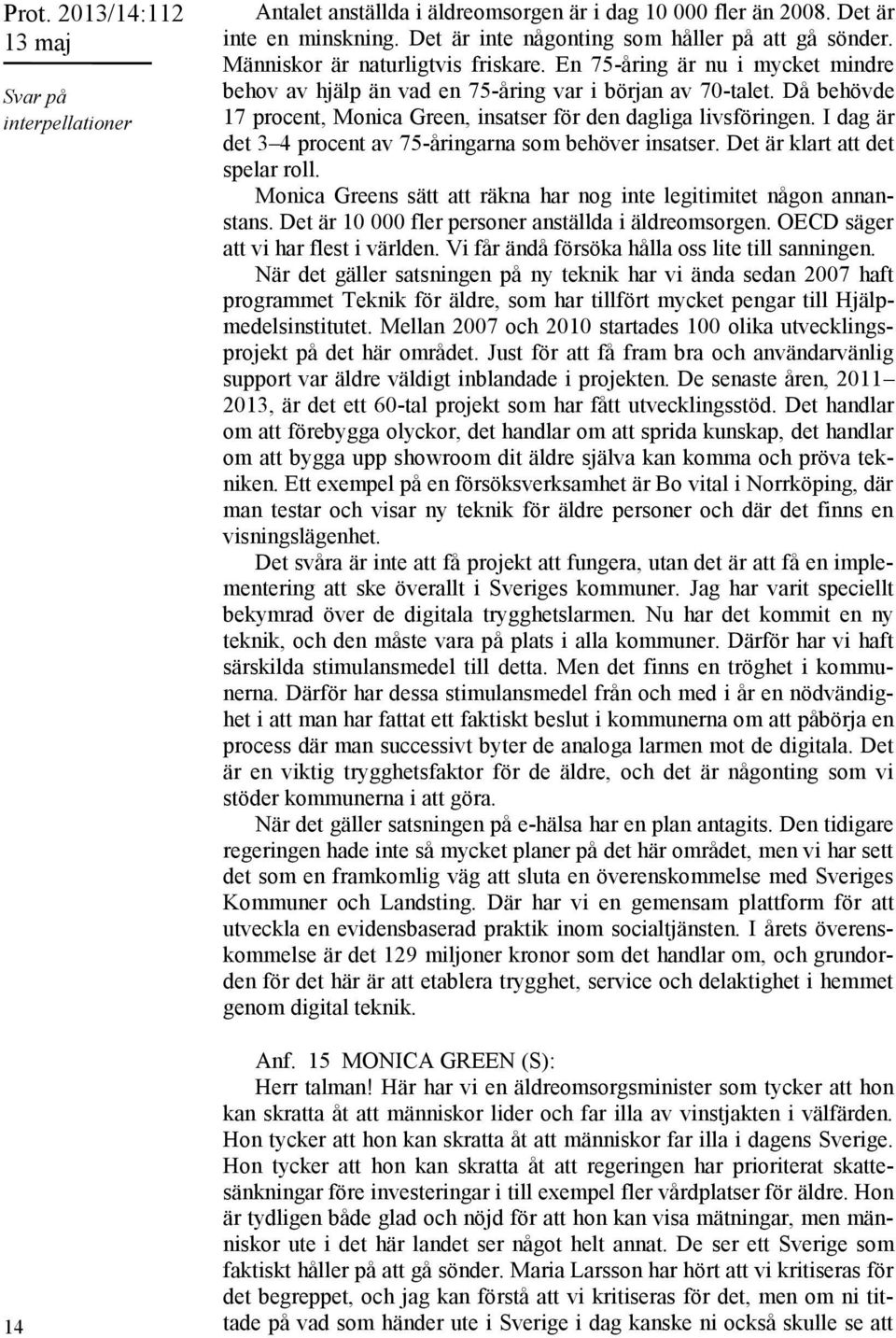 Prot. 2013/14:112
13 maj

Svar på interpellationer

Antalet anställda i äldreomsorgen är i dag 10 000 fler än 2008. Det är inte en minskning. Det är inte någonting som håller på att gå sönder. Människor är naturligtvis friskare. En 75-åring är nu i mycket mindre behov av hjälp än vad en 75-åring var i början av 70-talet. Då behövde 17 procent, Monica Green, insatser för den dagliga livsföringen. I dag är det 3–4 procent av 75-åringarna som behöver insatser. Det är klart att det spelar roll.

Monica Greens sätt att räkna har nog inte legitimitet någon annanstans. Det är 10 000 fler personer anställda i äldreomsorgen. OECD säger att vi har flest i världen. Vi får ändå försöka hålla oss lite till sanningen.

När det gäller satsningen på ny teknik har vi ända sedan 2007 haft programmet Teknik för äldre, som har tillfört mycket pengar till Hjälpmedelsinstitutet. Mellan 2007 och 2010 startades 100 olika utvecklingsprojekt på det här området. Just för att få fram bra och användarvänlig support var äldre väldigt inblandade i projekten. De senaste åren, 2011–2013, är det ett 60-tal projekt som har fått utvecklingsstöd. Det handlar om att förebygga olyckor, det handlar om att sprida kunskap, det handlar om att bygga upp showroom dit äldre själva kan komma och pröva tekniken. Ett exempel på en försöksverksamhet är Bo vital i Norrköping, där man testar och visar ny teknik för äldre personer och där det finns en visningslägenhet.

Det svåra är inte att få projekt att fungera, utan det är att få en implementering att ske överallt i Sveriges kommuner. Jag har varit speciellt bekymrad över de digitala trygghetslarmen. Nu har det kommit en ny teknik, och den måste vara på plats i alla kommuner. Därför har vi haft särskilda stimulansmedel till detta. Men det finns en tröghet i kommunerna. Därför har dessa stimulansmedel från och med i år en nödvändighet i att man har fattat ett faktiskt beslut i kommunerna om att påbörja en process där man successivt byter de analoga larmen mot de digitala. Det är en viktig trygghetsfaktor för de äldre, och det är någonting som vi stöder kommunerna i att göra.

När det gäller satsningen på e-hälsa har en plan antagits. Den tidigare regeringen hade inte så mycket planer på det här området, men vi har sett det som en framkomlig väg att sluta en överenskommelse med Sveriges Kommuner och Landsting. Där har vi en gemensam plattform för att utveckla en evidensbaserad praktik inom socialtjänsten. I årets överenskommelse är det 129 miljoner kronor som det handlar om, och grundorden för det här är att etablera trygghet, service och delaktighet i hemmet genom digital teknik.

Anf. 15 MONICA GREEN (S):

Herr talman! Här har vi en äldreomsorgsminister som tycker att hon kan skratta åt att människor lider och far illa av vinstjakten i välfärden. Hon tycker att hon kan skratta åt att människor far illa i dagens Sverige. Hon tycker att hon kan skratta åt att regeringen har prioriterat skattesänkningar före investeringar i till exempel fler vårdplatser för äldre. Hon är tydligen både glad och nöjd för att hon kan visa mätningar, men människor ute i det här landet ser något helt annat. De ser ett Sverige som faktiskt håller på att gå sönder. Maria Larsson har hört att vi kritiseras för det begreppet, och jag kan förstå att vi kritiseras för det, men om ni tittade på vad som händer ute i Sverige i dag kanske ni också skulle se att

14